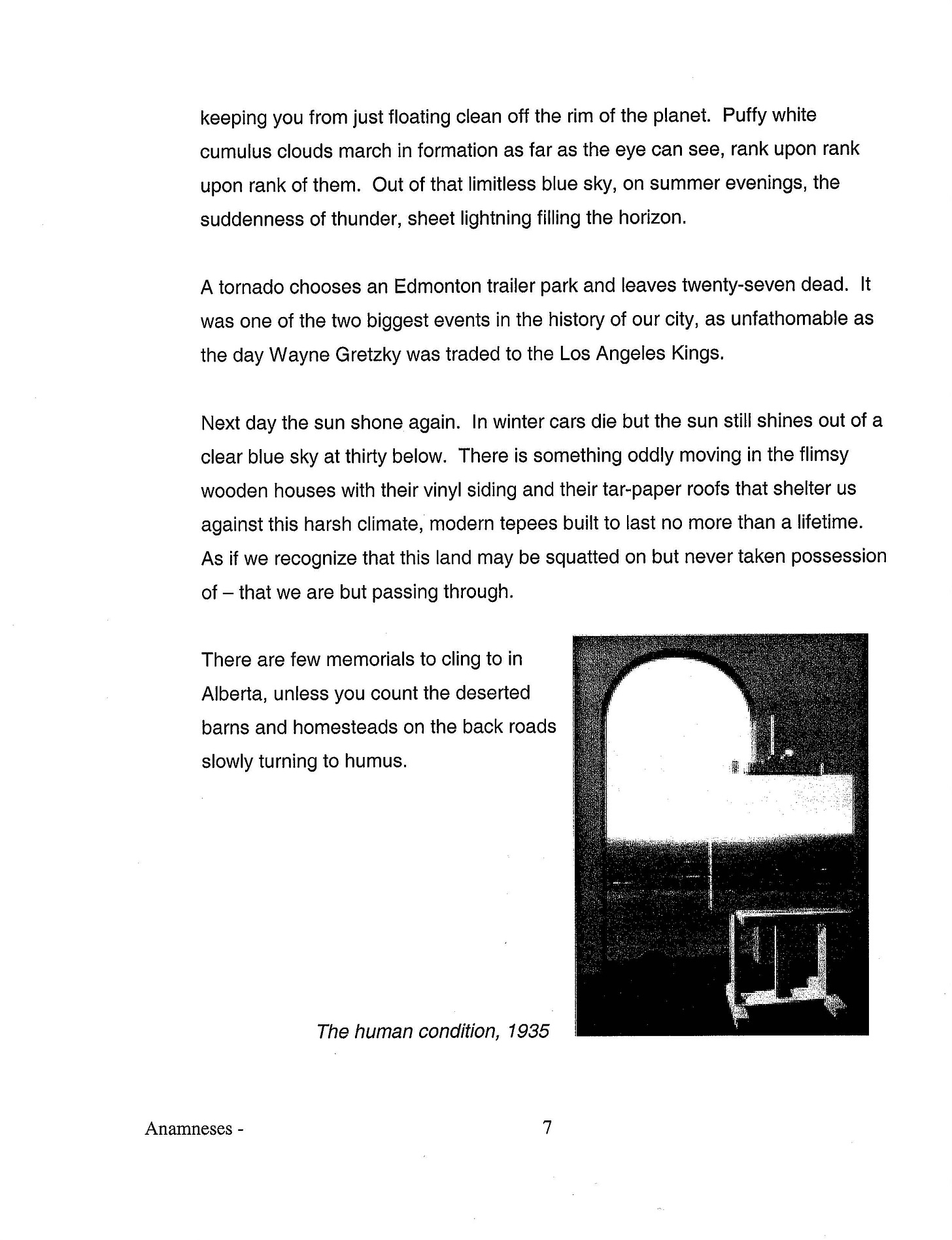 keeping you from just floating clean off the rim of the planet. Puffy white cumulus clouds march in formation as far as the eye can see, rank upon rank upon rank of them. Out of that limitless blue sky, on summer evenings, the suddenness of thunder, sheet lightning filling the horizon.

A tornado chooses an Edmonton trailer park and leaves twenty-seven dead. It was one of the two biggest events in the history of our city, as unfathomable as the day Wayne Gretzky was traded to the Los Angeles Kings.

Next day the sun shone again. In winter cars die but the sun still shines out of a clear blue sky at thirty below. There is something oddly moving in the flimsy wooden houses with their vinyl siding and their tar-paper roofs that shelter us against this harsh climate, modern tepees built to last no more than a lifetime. As if we recognize that this land may be squatted on but never taken possession of – that we are but passing through.

There are few memorials to cling to in Alberta, unless you count the deserted barns and homesteads on the back roads slowly turning to humus.

The human condition, 1935

Anamneses -

7